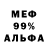 МЕФ
99%
АЛЬФА